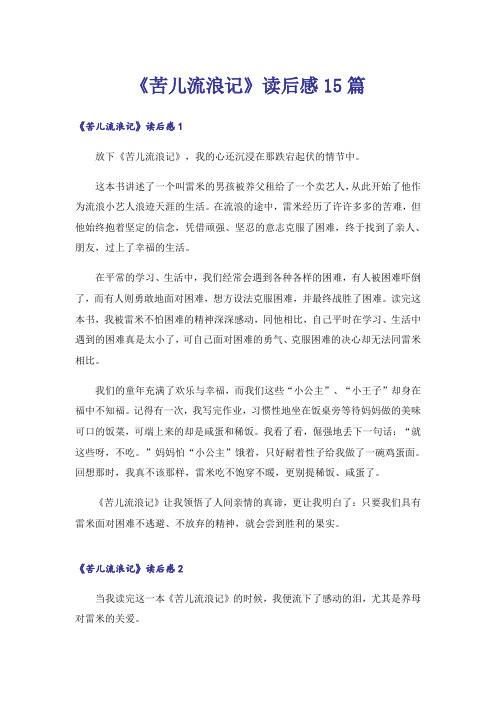 《苦儿流浪记》读后感15篇

《苦儿流浪记》读后感1

放下《苦儿流浪记》，我的心还沉浸在那跌宕起伏的情节中。

这本书讲述了一个叫雷米的男孩被养父租给了一个卖艺人，从此开始了他作为流浪小艺人浪迹天涯的生活。在流浪的途中，雷米经历了许许多多的苦难，但他始终抱着坚定的信念，凭借顽强、坚忍的意志克服了困难，终于找到了亲人、朋友，过上了幸福的生活。

在平常的学习、生活中，我们经常会遇到各种各样的困难，有人被困难吓倒了，而有人则勇敢地面对困难，想方设法克服困难，并最终战胜了困难。读完这本书，我被雷米不怕困难的精神深深感动，同他相比，自己平时在学习、生活中遇到的困难真是太小了，可自己面对困难的勇气、克服困难的决心却无法同雷米相比。

我们的童年充满了欢乐与幸福，而我们这些“小公主”、“小王子”却身在福中不知福。记得有一次，我写完作业，习惯性地坐在饭桌旁等待妈妈做的美味可口的饭菜，可端上来的却是咸蛋和稀饭。我看了看，倔强地丢下一句话：“就这些呀，不吃。”妈妈怕“小公主”饿着，只好耐着性子给我做了一碗鸡蛋面。回想那时，我真不该那样，雷米吃不饱穿不暖，更别提稀饭、咸蛋了。

《苦儿流浪记》让我领悟了人间亲情的真谛，更让我明白了：只要我们具有雷米面对困难不逃避、不放弃的精神，就会尝到胜利的果实。

《苦儿流浪记》读后感2

当我读完这一本《苦儿流浪记》的时候，我便流下了感动的泪，尤其是养母对雷米的关爱。